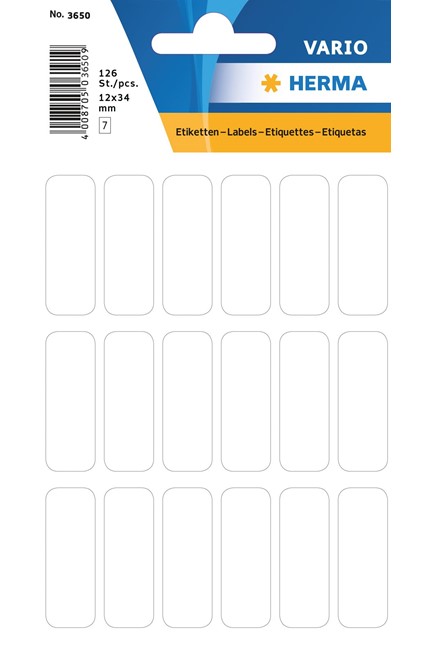 No. 3650

4 008705 036509

126 St./pcs. 12x34 mm

7

VARIO

HERMA

Etiketten–Labels–Etiquettes–Etiquetas